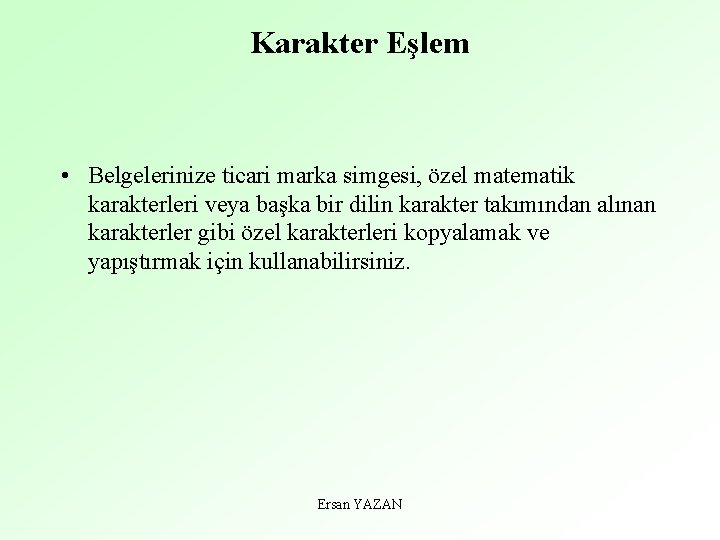 Karakter Eşlem

• Belgelerinize ticari marka simgesi, özel matematik karakterleri veya başka bir dilin karakter takımından alınan karakterler gibi özel karakterleri kopyalamak ve yapıştırmak için kullanabilirsiniz.

Ersan YAZAN